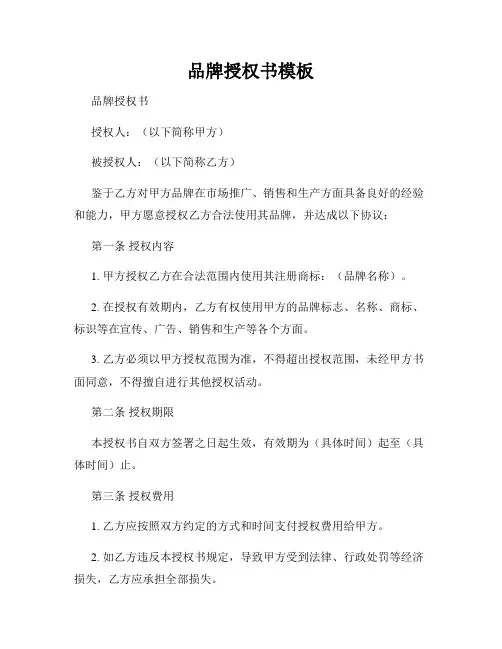 品牌授权书模板

品牌授权书

授权人：（以下简称甲方）

被授权人：（以下简称乙方）

鉴于乙方对甲方品牌在市场推广、销售和生产方面具备良好的经验和能力，甲方愿意授权乙方合法使用其品牌，并达成以下协议：

第一条 授权内容

1. 甲方授权乙方在合法范围内使用其注册商标：（品牌名称）。

2. 在授权有效期内，乙方有权使用甲方的品牌标志、名称、商标、标识等在宣传、广告、销售和生产等各个方面。

3. 乙方必须以甲方授权范围为准，不得超出授权范围，未经甲方书面同意，不得擅自进行其他授权活动。

第二条 授权期限

本授权书自双方签署之日起生效，有效期为（具体时间）起至（具体时间）止。

第三条 授权费用

1. 乙方应按照双方约定的方式和时间支付授权费用给甲方。

2. 如乙方违反本授权书规定，导致甲方受到法律、行政处罚等经济损失，乙方应承担全部损失。